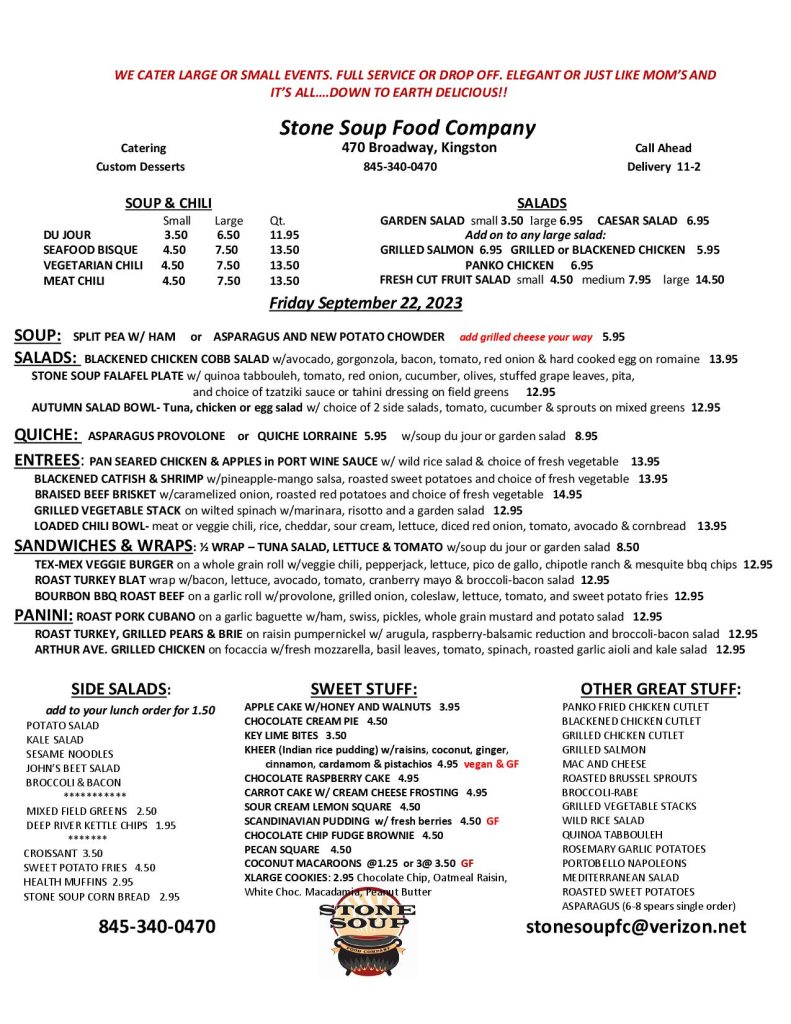 WE CATER LARGE OR SMALL EVENTS. FULL SERVICE OR DROP OFF. ELEGANT OR JUST LIKE MOM'S AND IT'S ALL….DOWN TO EARTH DELICIOUS!!

Stone Soup Food Company

Catering
Custom Desserts

470 Broadway, Kingston
845-340-0470

Call Ahead
Delivery 11-2

SOUP & CHILI

| | Small | Large | Qt. |
|---|---|---|---|
| DU JOUR | 3.50 | 6.50 | 11.95 |
| SEAFOOD BISQUE | 4.50 | 7.50 | 13.50 |
| VEGETARIAN CHILI | 4.50 | 7.50 | 13.50 |
| MEAT CHILI | 4.50 | 7.50 | 13.50 |

SALADS
GARDEN SALAD small 3.50 large 6.95 CAESAR SALAD 6.95
Add on to any large salad:
GRILLED SALMON 6.95 GRILLED or BLACKENED CHICKEN 5.95
PANKO CHICKEN 6.95
FRESH CUT FRUIT SALAD small 4.50 medium 7.95 large 14.50

Friday September 22, 2023

SOUP: SPLIT PEA W/ HAM or ASPARAGUS AND NEW POTATO CHOWDER add grilled cheese your way 5.95

SALADS: BLACKENED CHICKEN COBB SALAD w/avocado, gorgonzola, bacon, tomato, red onion & hard cooked egg on romaine 13.95
STONE SOUP FALAFEL PLATE w/ quinoa tabbouleh, tomato, red onion, cucumber, olives, stuffed grape leaves, pita, and choice of tzatziki sauce or tahini dressing on field greens 12.95
AUTUMN SALAD BOWL- Tuna, chicken or egg salad w/ choice of 2 side salads, tomato, cucumber & sprouts on mixed greens 12.95

QUICHE: ASPARAGUS PROVOLONE or QUICHE LORRAINE 5.95 w/soup du jour or garden salad 8.95

ENTREES: PAN SEARED CHICKEN & APPLES in PORT WINE SAUCE w/ wild rice salad & choice of fresh vegetable 13.95
BLACKENED CATFISH & SHRIMP w/pineapple-mango salsa, roasted sweet potatoes and choice of fresh vegetable 13.95
BRAISED BEEF BRISKET w/caramelized onion, roasted red potatoes and choice of fresh vegetable 14.95
GRILLED VEGETABLE STACK on wilted spinach w/marinara, risotto and a garden salad 12.95
LOADED CHILI BOWL- meat or veggie chili, rice, cheddar, sour cream, lettuce, diced red onion, tomato, avocado & cornbread 13.95

SANDWICHES & WRAPS: ½ WRAP – TUNA SALAD, LETTUCE & TOMATO w/soup du jour or garden salad 8.50
TEX-MEX VEGGIE BURGER on a whole grain roll w/veggie chili, pepperjack, lettuce, pico de gallo, chipotle ranch & mesquite bbq chips 12.95
ROAST TURKEY BLAT wrap w/bacon, lettuce, avocado, tomato, cranberry mayo & broccoli-bacon salad 12.95
BOURBON BBQ ROAST BEEF on a garlic roll w/provolone, grilled onion, coleslaw, lettuce, tomato, and sweet potato fries 12.95

PANINI: ROAST PORK CUBANO on a garlic baguette w/ham, swiss, pickles, whole grain mustard and potato salad 12.95
ROAST TURKEY, GRILLED PEARS & BRIE on raisin pumpernickel w/ arugula, raspberry-balsamic reduction and broccoli-bacon salad 12.95
ARTHUR AVE. GRILLED CHICKEN on focaccia w/fresh mozzarella, basil leaves, tomato, spinach, roasted garlic aioli and kale salad 12.95

SIDE SALADS:
add to your lunch order for 1.50
POTATO SALAD
KALE SALAD
SESAME NOODLES
JOHN'S BEET SALAD
BROCCOLI & BACON
***********
MIXED FIELD GREENS 2.50
DEEP RIVER KETTLE CHIPS 1.95
*******
CROISSANT 3.50
SWEET POTATO FRIES 4.50
HEALTH MUFFINS 2.95
STONE SOUP CORN BREAD 2.95

845-340-0470

SWEET STUFF:
APPLE CAKE W/HONEY AND WALNUTS 3.95
CHOCOLATE CREAM PIE 4.50
KEY LIME BITES 3.50
KHEER (Indian rice pudding) w/raisins, coconut, ginger, cinnamon, cardamom & pistachios 4.95 vegan & GF
CHOCOLATE RASPBERRY CAKE 4.95
CARROT CAKE W/ CREAM CHEESE FROSTING 4.95
SOUR CREAM LEMON SQUARE 4.50
SCANDINAVIAN PUDDING w/ fresh berries 4.50 GF
CHOCOLATE CHIP FUDGE BROWNIE 4.50
PECAN SQUARE 4.50
COCONUT MACAROONS @1.25 or 3@ 3.50 GF
XLARGE COOKIES: 2.95 Chocolate Chip, Oatmeal Raisin, White Choc. Macadamia, Peanut Butter

STONE SOUP

OTHER GREAT STUFF:
PANKO FRIED CHICKEN CUTLET
BLACKENED CHICKEN CUTLET
GRILLED CHICKEN CUTLET
GRILLED SALMON
MAC AND CHEESE
ROASTED BRUSSEL SPROUTS
BROCCOLI-RABE
GRILLED VEGETABLE STACKS
WILD RICE SALAD
QUINOA TABBOULEH
ROSEMARY GARLIC POTATOES
PORTOBELLO NAPOLEONS
MEDITERRANEAN SALAD
ROASTED SWEET POTATOES
ASPARAGUS (6-8 spears single order)

stonesoupfc@verizon.net